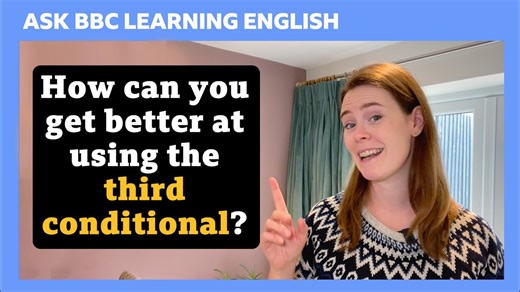 ASK BBC LEARNING ENGLISH

How can you get better at using the third conditional?